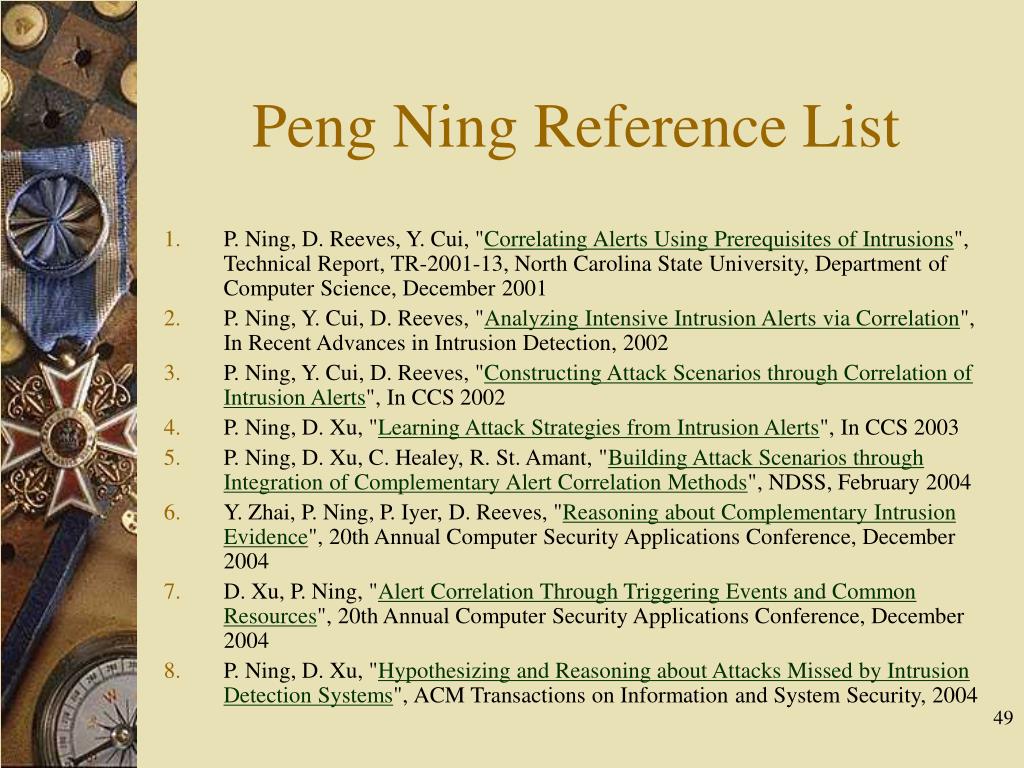 Peng Ning Reference List

1. P. Ning, D. Reeves, Y. Cui, "Correlating Alerts Using Prerequisites of Intrusions", Technical Report, TR-2001-13, North Carolina State University, Department of Computer Science, December 2001
2. P. Ning, Y. Cui, D. Reeves, "Analyzing Intensive Intrusion Alerts via Correlation", In Recent Advances in Intrusion Detection, 2002
3. P. Ning, Y. Cui, D. Reeves, "Constructing Attack Scenarios through Correlation of Intrusion Alerts", In CCS 2002
4. P. Ning, D. Xu, "Learning Attack Strategies from Intrusion Alerts", In CCS 2003
5. P. Ning, D. Xu, C. Healey, R. St. Amant, "Building Attack Scenarios through Integration of Complementary Alert Correlation Methods", NDSS, February 2004
6. Y. Zhai, P. Ning, P. Iyer, D. Reeves, "Reasoning about Complementary Intrusion Evidence", 20th Annual Computer Security Applications Conference, December 2004
7. D. Xu, P. Ning, "Alert Correlation Through Triggering Events and Common Resources", 20th Annual Computer Security Applications Conference, December 2004
8. P. Ning, D. Xu, "Hypothesizing and Reasoning about Attacks Missed by Intrusion Detection Systems", ACM Transactions on Information and System Security, 2004

49